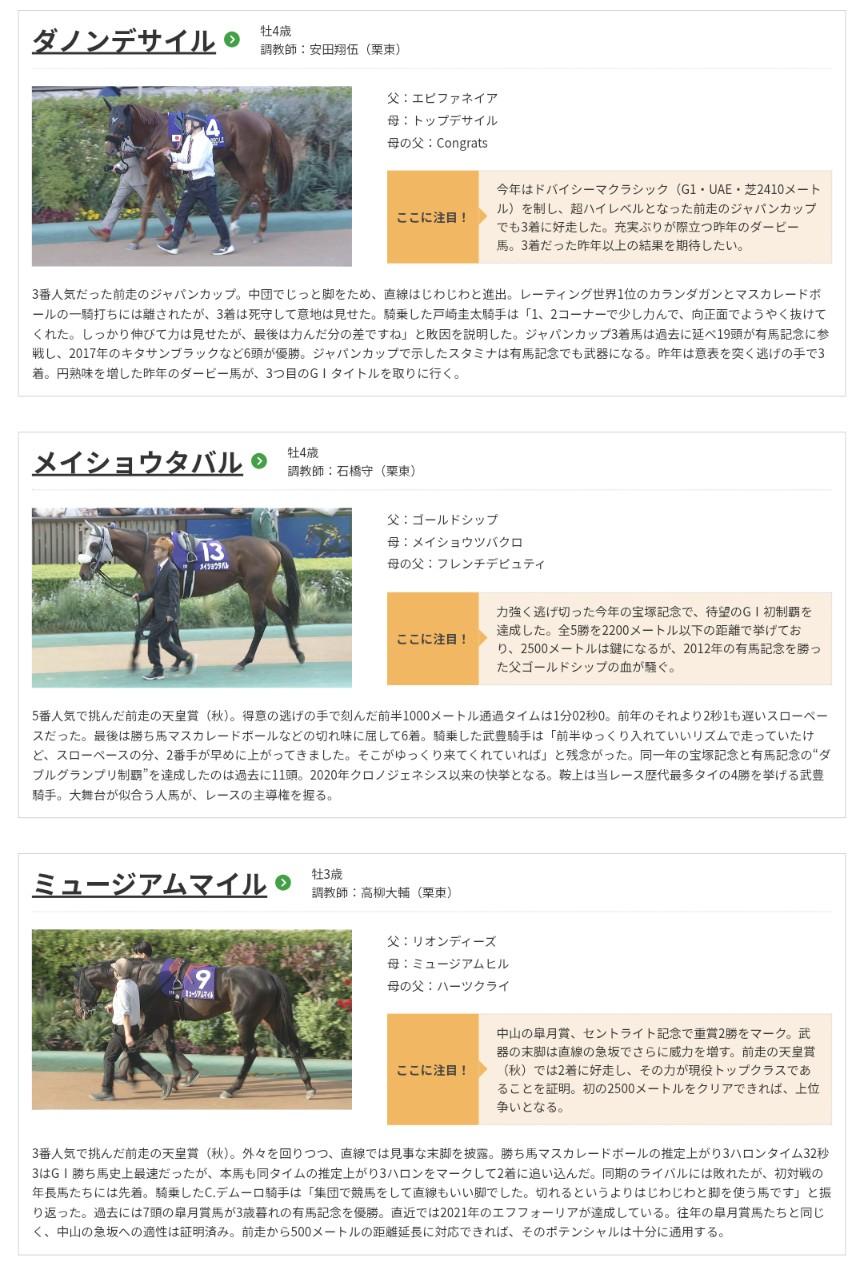 ダノンデサイル
牡4歳
調教師：安田翔伍（栗東）

4

父：エピファネイア
母：トップデサイル
母の父：Congrats

ここに注目！
今年はドバイシーマクラシック（G1・UAE・芝2410メートル）を制し、超ハイレベルとなった前走のジャパンカップでも3着に好走した。充実ぶりが際立つ昨年のダービー馬。3着だった昨年以上の結果を期待したい。

3番人気だった前走のジャパンカップ。中団でじっと脚をため、直線はじわじわと進出。レーティング世界1位のカランダガンとマスカレードボールの一騎打ちには離されたが、3着は死守して意地は見せた。騎乗した戸崎圭太騎手は「1、2コーナーで少し力んで、向正面でようやく抜けてくれた。しっかり伸びて力は見せたが、最後は力んだ分の差ですね」と敗因を説明した。ジャパンカップ3着馬は過去に延べ19頭が有馬記念に参戦し、2017年のキタサンブラックなど6頭が優勝。ジャパンカップで示したスタミナは有馬記念でも武器になる。昨年は意表を突く逃げの手で3着。円熟味を増した昨年のダービー馬が、3つ目のＧⅠタイトルを取りに行く。

メイショウタバル
牡4歳
調教師：石橋守（栗東）

13
メイショウタバル

父：ゴールドシップ
母：メイショウツバクロ
母の父：フレンチデピュティ

ここに注目！
力強く逃げ切った今年の宝塚記念で、待望のＧⅠ初制覇を達成した。全5勝を2200メートル以下の距離で挙げており、2500メートルは鍵になるが、2012年の有馬記念を勝った父ゴールドシップの血が騒ぐ。

5番人気で挑んだ前走の天皇賞（秋）。得意の逃げの手で刻んだ前半1000メートル通過タイムは1分02秒0。前年のそれより2秒1も遅いスローペースだった。最後は勝ち馬マスカレードボールなどの切れ味に屈して6着。騎乗した武豊騎手は「前半ゆっくり入れていいリズムで走っていたけど、スローペースの分、2番手が早めに上がってきました。そこがゆっくり来てくれていれば」と残念がった。同一年の宝塚記念と有馬記念の“ダブルグランプリ制覇”を達成したのは過去に11頭。2020年クロノジェネシス以来の快挙となる。鞍上は当レース歴代最多タイの4勝を挙げる武豊騎手。大舞台が似合う人馬が、レースの主導権を握る。

ミュージアムマイル
牡3歳
調教師：高柳大輔（栗東）

9
ミュージアムマイル

父：リオンディーズ
母：ミュージアムヒル
母の父：ハーツクライ

ここに注目！
中山の皐月賞、セントライト記念で重賞2勝をマーク。武器の末脚は直線の急坂でさらに威力を増す。前走の天皇賞（秋）では2着に好走し、その力が現役トップクラスであることを証明。初の2500メートルをクリアできれば、上位争いとなる。

3番人気で挑んだ前走の天皇賞（秋）。外々を回りつつ、直線では見事な末脚を披露。勝ち馬マスカレードボールの推定上がり3ハロンタイム32秒3はＧⅠ勝ち馬史上最速だったが、本馬も同タイムの推定上がり3ハロンをマークして2着に追い込んだ。同期のライバルには敗れたが、初対戦の年長馬たちには先着。騎乗したC.デムーロ騎手は「集団で競馬をして直線もいい脚でした。切れるというよりはじわじわと脚を使う馬です」と振り返った。過去には7頭の皐月賞馬が3歳暮れの有馬記念を優勝。直近では2021年のエフフォーリアが達成している。往年の皐月賞馬たちと同じく、中山の急坂への適性は証明済み。前走から500メートルの距離延長に対応できれば、そのポテンシャルは十分に通用する。